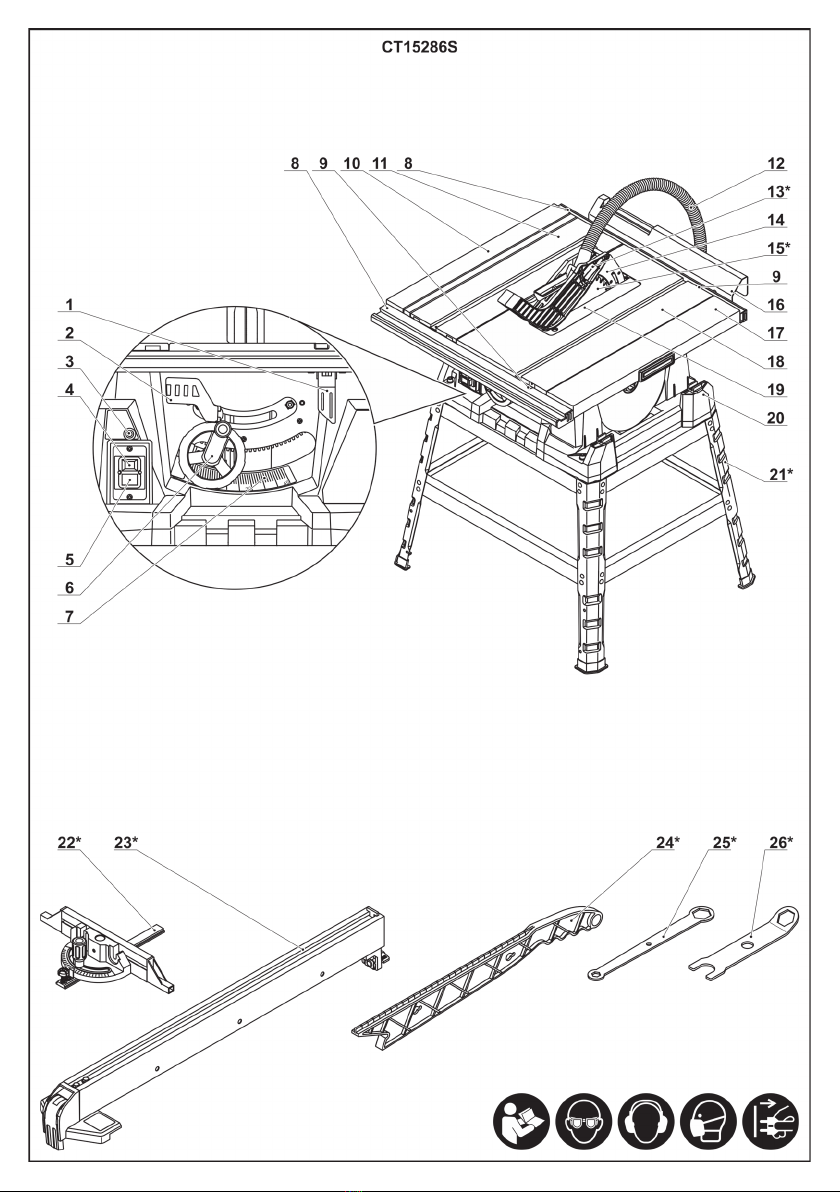 CT15286S

8 9 10 11 8

12

13*

14

15*

9

16

17

18

19

20

21*

1

2

3

4

5

6

7

22* 23*

24* 25* 26*